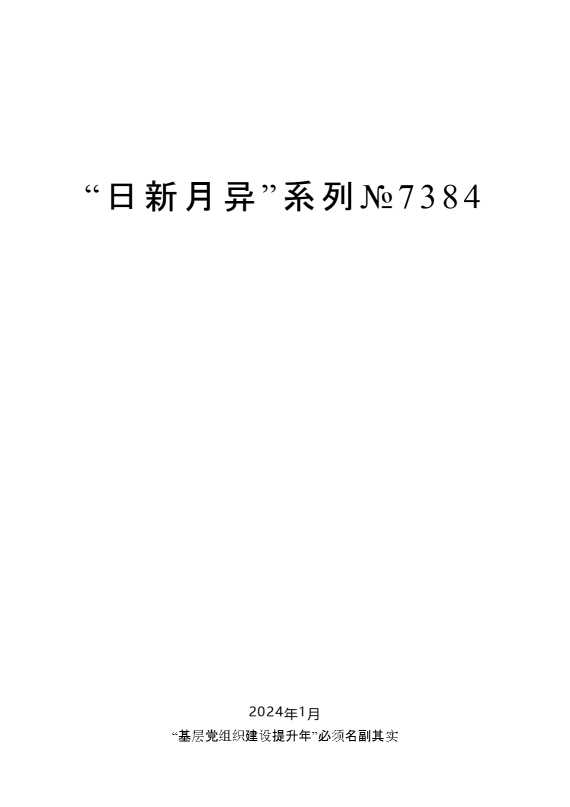 “日新月异”系列№7384

2024年1月

“基层党组织建设提升年”必须名副其实